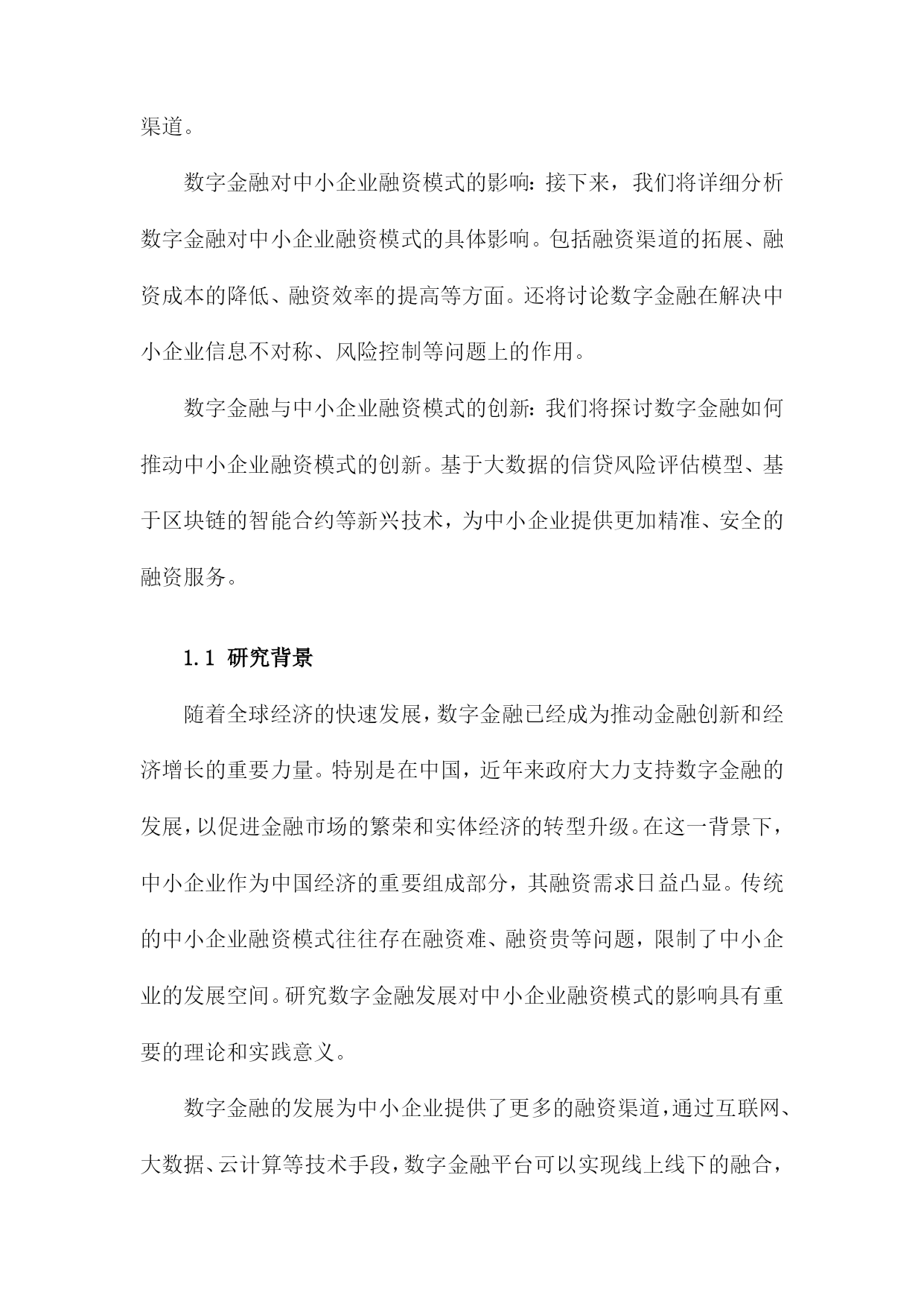 渠道。

数字金融对中小企业融资模式的影响：接下来，我们将详细分析数字金融对中小企业融资模式的具体影响。包括融资渠道的拓展、融资成本的降低、融资效率的提高等方面。还将讨论数字金融在解决中小企业信息不对称、风险控制等问题上的作用。

数字金融与中小企业融资模式的创新：我们将探讨数字金融如何推动中小企业融资模式的创新。基于大数据的信贷风险评估模型、基于区块链的智能合约等新兴技术，为中小企业提供更加精准、安全的融资服务。

1.1 研究背景

随着全球经济的快速发展，数字金融已经成为推动金融创新和经济增长的重要力量。特别是在中国，近年来政府大力支持数字金融的发展，以促进金融市场的繁荣和实体经济的转型升级。在这一背景下，中小企业作为中国经济的重要组成部分，其融资需求日益凸显。传统的中小企业融资模式往往存在融资难、融资贵等问题，限制了中小企业的发展空间。研究数字金融发展对中小企业融资模式的影响具有重要的理论和实践意义。

数字金融的发展为中小企业提供了更多的融资渠道，通过互联网、大数据、云计算等技术手段，数字金融平台可以实现线上线下的融合，